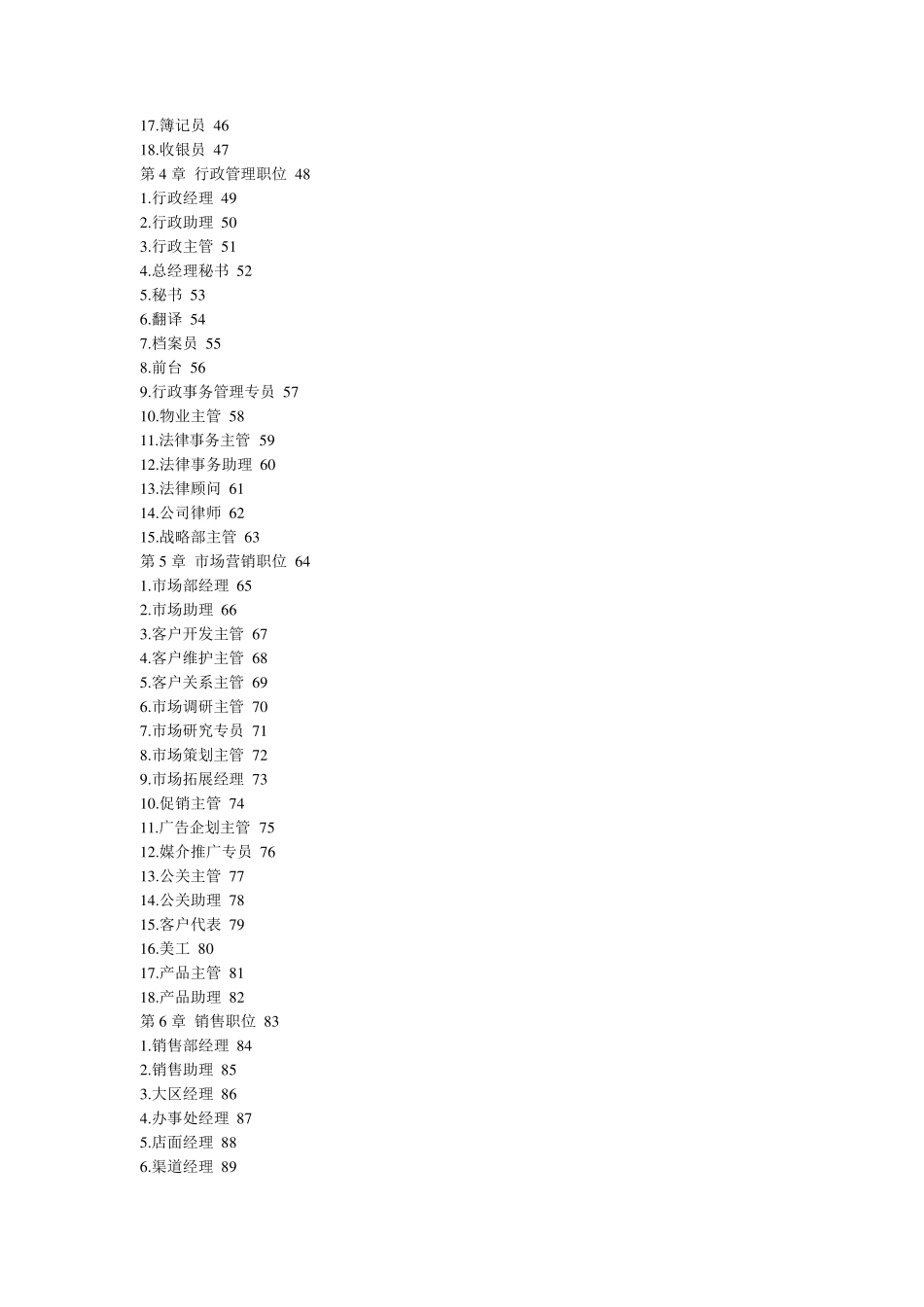 17.簿记员 46
18.收银员 47
第 4 章 行政管理职位 48
1.行政经理 49
2.行政助理 50
3.行政主管 51
4.总经理秘书 52
5.秘书 53
6.翻译 54
7.档案员 55
8.前台 56
9.行政事务管理专员 57
10.物业主管 58
11.法律事务主管 59
12.法律事务助理 60
13.法律顾问 61
14.公司律师 62
15.战略部主管 63
第 5 章 市场营销职位 64
1.市场部经理 65
2.市场助理 66
3.客户开发主管 67
4.客户维护主管 68
5.客户关系主管 69
6.市场调研主管 70
7.市场研究专员 71
8.市场策划主管 72
9.市场拓展经理 73
10.促销主管 74
11.广告企划主管 75
12.媒介推广专员 76
13.公关主管 77
14.公关助理 78
15.客户代表 79
16.美工 80
17.产品主管 81
18.产品助理 82
第 6 章 销售职位 83
1.销售部经理 84
2.销售助理 85
3.大区经理 86
4.办事处经理 87
5.店面经理 88
6.渠道经理 89